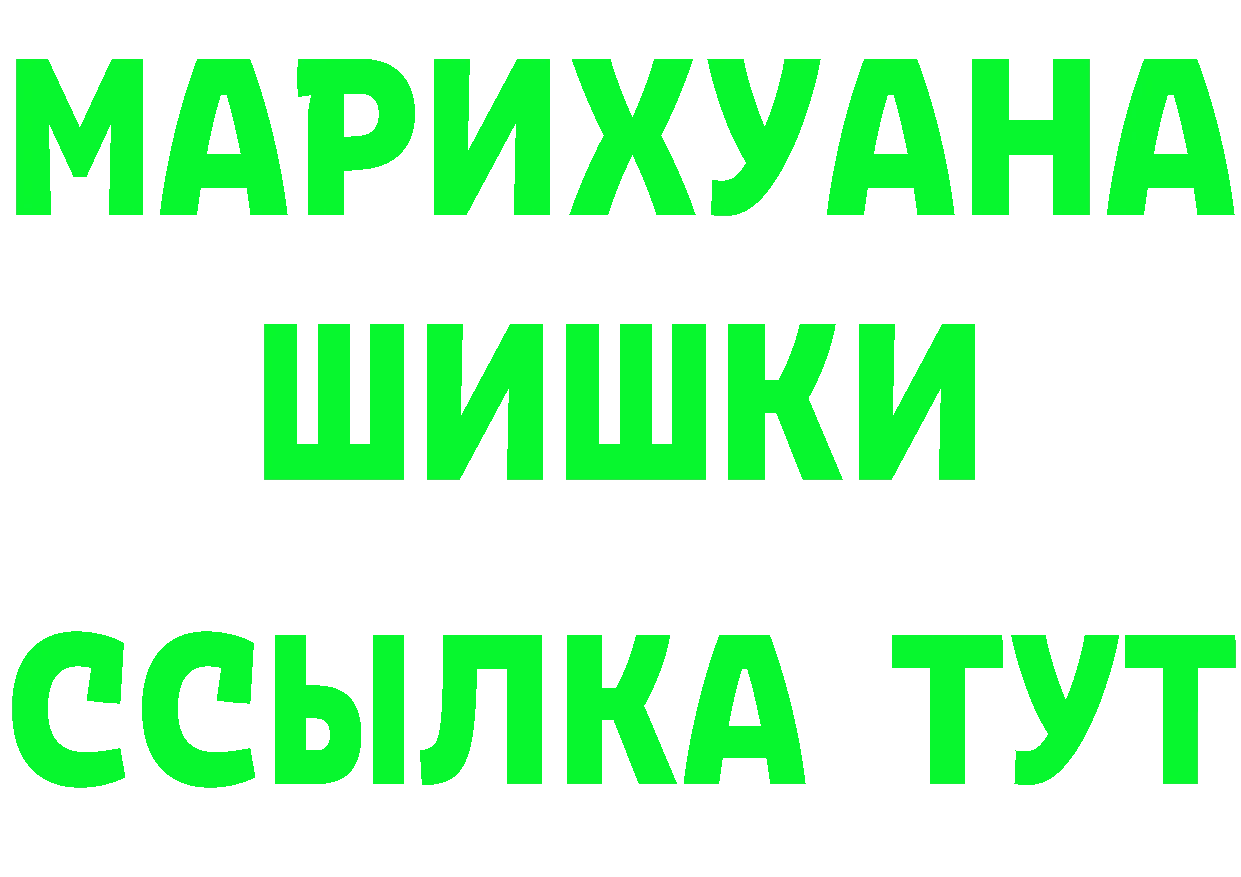 МАРИХУАНА
ШИШКИ
ССЫЛКА ТУТ